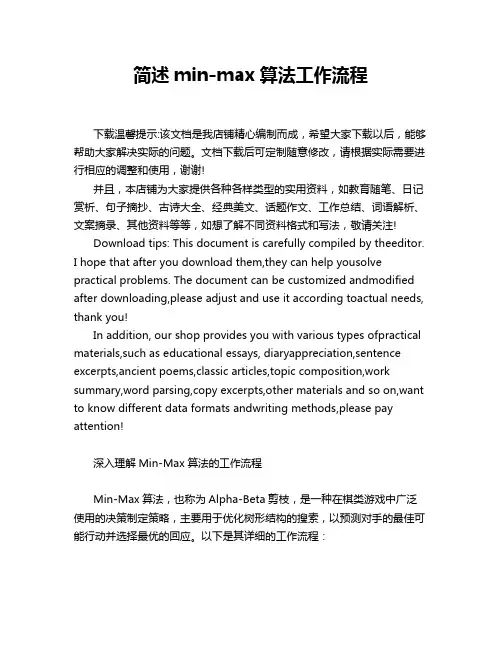 简述 min-max 算法工作流程

下载温馨提示:该文档是我店铺精心编制而成，希望大家下载以后，能够帮助大家解决实际的问题。文档下载后可定制随意修改，请根据实际需要进行相应的调整和使用，谢谢!

并且，本店铺为大家提供各种各样类型的实用资料，如教育随笔、日记赏析、句子摘抄、古诗大全、经典美文、话题作文、工作总结、词语解析、文案摘录、其他资料等等，如想了解不同资料格式和写法，敬请关注!

Download tips: This document is carefully compiled by theeditor. I hope that after you download them,they can help yousolve practical problems. The document can be customized andmodified after downloading,please adjust and use it according toactual needs, thank you!

In addition, our shop provides you with various types ofpractical materials,such as educational essays, diaryappreciation,sentence excerpts,ancient poems,classic articles,topic composition,work summary,word parsing,copy excerpts,other materials and so on,want to know different data formats andwriting methods,please pay attention!

深入理解 Min-Max 算法的工作流程

Min-Max 算法，也称为 Alpha-Beta 剪枝，是一种在棋类游戏中广泛使用的决策制定策略，主要用于优化树形结构的搜索，以预测对手的最佳可能行动并选择最优的回应。以下是其详细的工作流程：